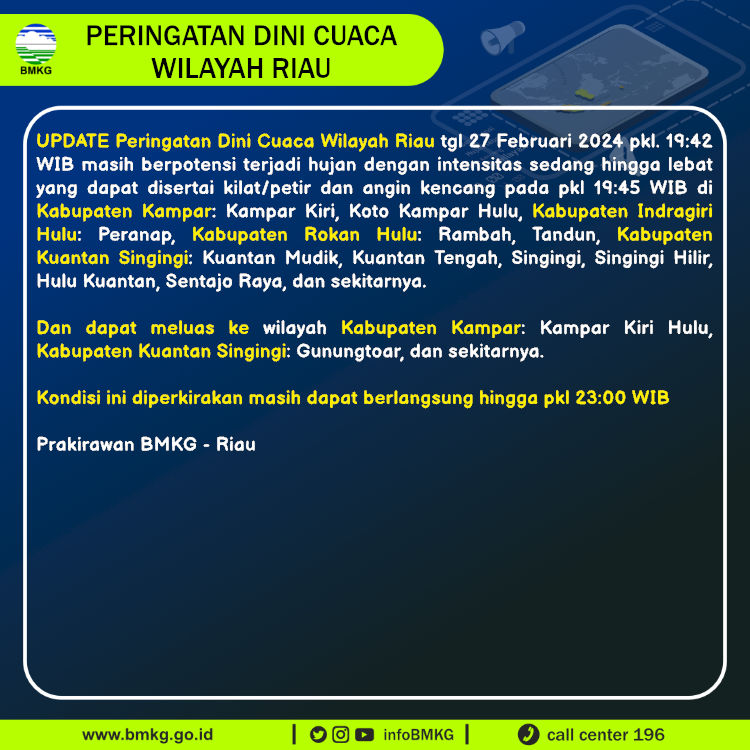 BMKG

PERINGATAN DINI CUACA WILAYAH RIAU

UPDATE Peringatan Dini Cuaca Wilayah Riau tgl 27 Februari 2024 pkl. 19:42 WIB masih berpotensi terjadi hujan dengan intensitas sedang hingga lebat yang dapat disertai kilat/petir dan angin kencang pada pkl 19:45 WIB di Kabupaten Kampar: Kampar Kiri, Koto Kampar Hulu, Kabupaten Indragiri Hulu: Peranap, Kabupaten Rokan Hulu: Rambah, Tandun, Kabupaten Kuantan Singingi: Kuantan Mudik, Kuantan Tengah, Singingi, Singingi Hilir, Hulu Kuantan, Sentajo Raya, dan sekitarnya.

Dan dapat meluas ke wilayah Kabupaten Kampar: Kampar Kiri Hulu, Kabupaten Kuantan Singingi: Gunungtoar, dan sekitarnya.

Kondisi ini diperkirakan masih dapat berlangsung hingga pkl 23:00 WIB

Prakirawan BMKG - Riau

www.bmkg.go.id | infoBMKG | call center 196